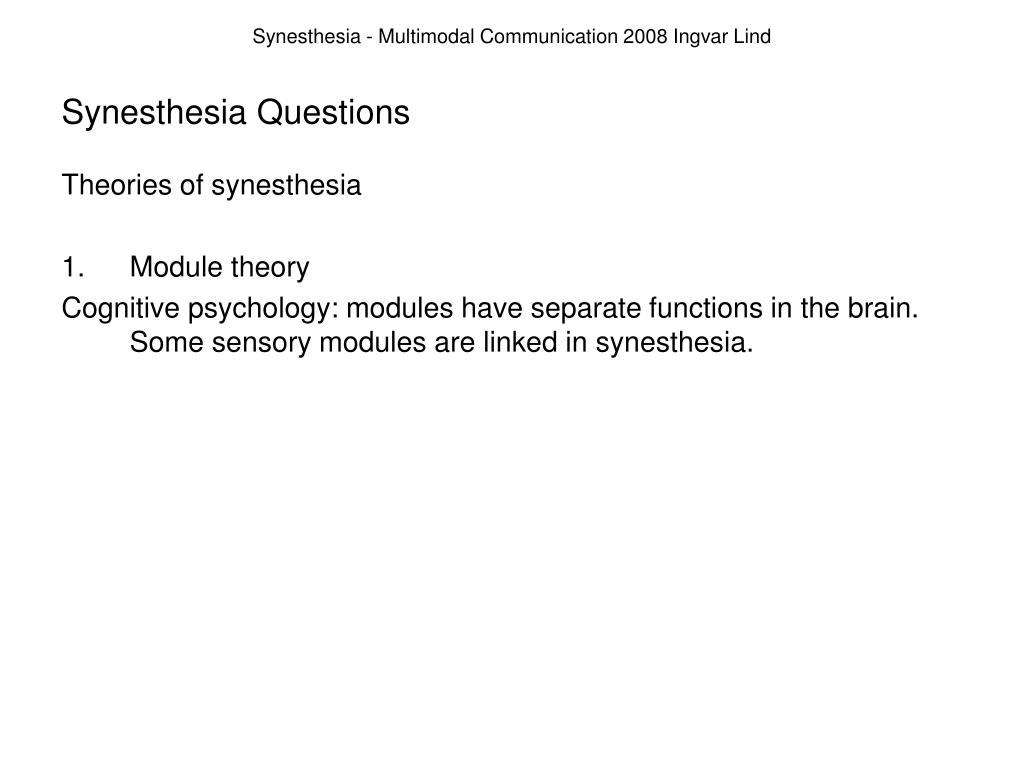 Synesthesia - Multimodal Communication 2008 Ingvar Lind

Synesthesia Questions

Theories of synesthesia

1. Module theory

Cognitive psychology: modules have separate functions in the brain. Some sensory modules are linked in synesthesia.